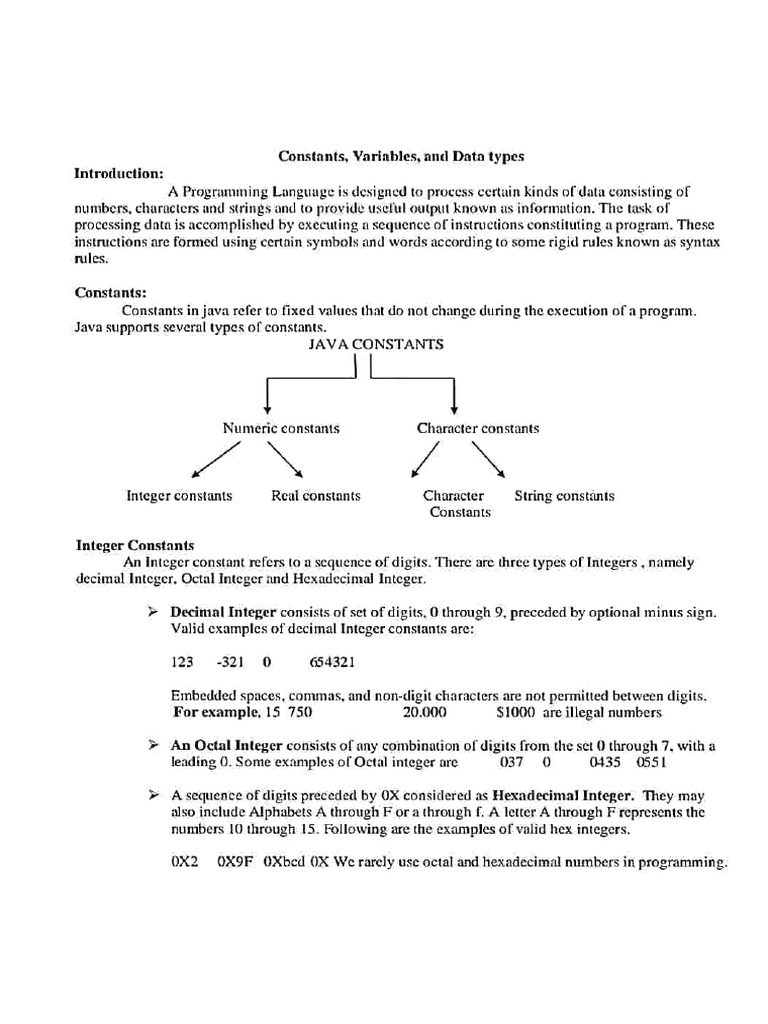 Constants, Variables, and Data types

Introduction:

A Programming Language is designed to process certain kinds of data consisting of numbers, characters and strings and to provide useful output known as information. The task of processing data is accomplished by executing a sequence of instructions constituting a program. These instructions are formed using certain symbols and words according to some rigid rules known as syntax rules.

Constants:

Constants in java refer to fixed values that do not change during the execution of a program. Java supports several types of constants.

JAVA CONSTANTS

Numeric constants

Character constants

Integer constants

Real constants

Character Constants

String constants

Integer Constants

An Integer constant refers to a sequence of digits. There are three types of Integers , namely decimal Integer, Octal Integer and Hexadecimal Integer.

➢ Decimal Integer consists of set of digits, 0 through 9, preceded by optional minus sign. Valid examples of decimal Integer constants are:

123 -321 0 654321

Embedded spaces, commas, and non-digit characters are not permitted between digits. For example, 15 750 20.000 $1000 are illegal numbers

➢ An Octal Integer consists of any combination of digits from the set 0 through 7, with a leading 0. Some examples of Octal integer are 037 0 0435 0551

➢ A sequence of digits preceded by 0X considered as Hexadecimal Integer. They may also include Alphabets A through F or a through f. A letter A through F represents the numbers 10 through 15. Following are the examples of valid hex integers.

0X2 0X9F 0Xbcd 0X We rarely use octal and hexadecimal numbers in programming.